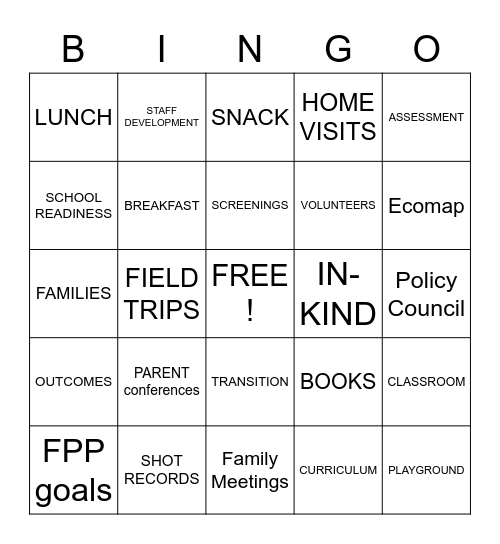 | B | I | N | G | O |
|---|---|---|---|---|
| LUNCH | STAFF DEVELOPMENT | SNACK | HOME VISITS | ASSESSMENT |
| SCHOOL READINESS | BREAKFAST | SCREENINGS | VOLUNTEERS | Ecomap |
| FAMILIES | FIELD TRIPS | FREE ! | IN-KIND | Policy Council |
| OUTCOMES | PARENT conferences | TRANSITION | BOOKS | CLASSROOM |
| FPP goals | SHOT RECORDS | Family Meetings | CURRICULUM | PLAYGROUND |